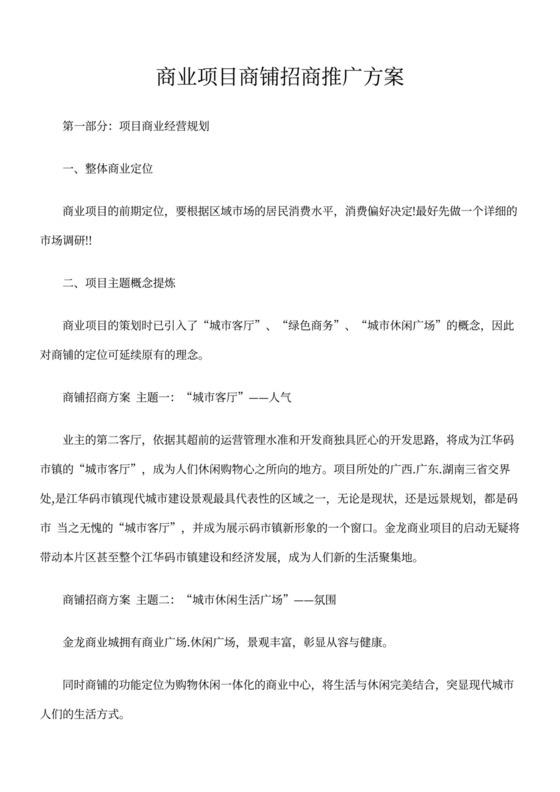 商业项目商铺招商推广方案

第一部分：项目商业经营规划

一、整体商业定位

商业项目的前期定位，要根据区域市场的居民消费水平，消费偏好决定!最好先做一个详细的市场调研!!

二、项目主题概念提炼

商业项目的策划时已引入了“城市客厅”、“绿色商务”、“城市休闲广场”的概念，因此对商铺的定位可延续原有的理念。

商铺招商方案 主题一：“城市客厅”——人气

业主的第二客厅，依据其超前的运营管理水准和开发商独具匠心的开发思路，将成为江华码市镇的“城市客厅”，成为人们休闲购物心之所向的地方。项目所处的广西.广东.湖南三省交界处，是江华码市镇现代城市建设景观最具代表性的区域之一，无论是现状，还是远景规划，都是码市 当之无愧的“城市客厅”，并成为展示码市镇新形象的一个窗口。金龙商业项目的启动无疑将带动本片区甚至整个江华码市镇建设和经济发展，成为人们新的生活聚集地。

商铺招商方案 主题二：“城市休闲生活广场”——氛围

金龙商业城拥有商业广场.休闲广场，景观丰富，彰显从容与健康。

同时商铺的功能定位为购物休闲一体化的商业中心，将生活与休闲完美结合，突显现代城市人们的生活方式。